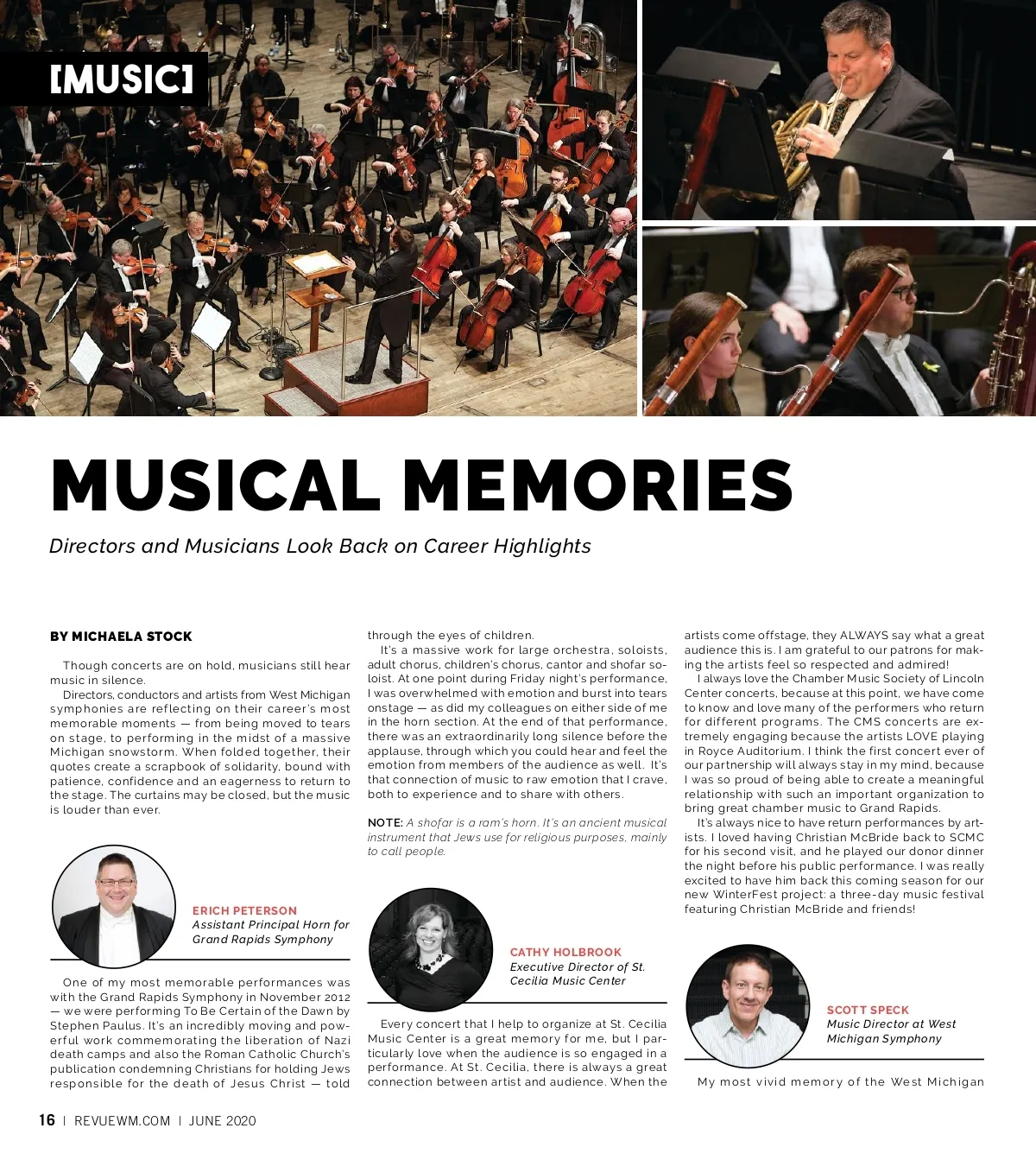 [MUSIC]

MUSICAL MEMORIES

Directors and Musicians Look Back on Career Highlights

BY MICHAELA STOCK

Though concerts are on hold, musicians still hear music in silence.

Directors, conductors and artists from West Michigan symphonies are reflecting on their career's most memorable moments — from being moved to tears on stage, to performing in the midst of a massive Michigan snowstorm. When folded together, their quotes create a scrapbook of solidarity, bound with patience, confidence and an eagerness to return to the stage. The curtains may be closed, but the music is louder than ever.

ERICH PETERSON
Assistant Principal Horn for Grand Rapids Symphony

One of my most memorable performances was with the Grand Rapids Symphony in November 2012 — we were performing To Be Certain of the Dawn by Stephen Paulus. It's an incredibly moving and powerful work commemorating the liberation of Nazi death camps and also the Roman Catholic Church's publication condemning Christians for holding Jews responsible for the death of Jesus Christ — told through the eyes of children.

It's a massive work for large orchestra, soloists, adult chorus, children's chorus, cantor and shofar soloist. At one point during Friday night's performance, I was overwhelmed with emotion and burst into tears onstage — as did my colleagues on either side of me in the horn section. At the end of that performance, there was an extraordinarily long silence before the applause, through which you could hear and feel the emotion from members of the audience as well. It's that connection of music to raw emotion that I crave, both to experience and to share with others.

NOTE: A shofar is a ram's horn. It's an ancient musical instrument that Jews use for religious purposes, mainly to call people.

CATHY HOLBROOK
Executive Director of St. Cecilia Music Center

Every concert that I help to organize at St. Cecilia Music Center is a great memory for me, but I particularly love when the audience is so engaged in a performance. At St. Cecilia, there is always a great connection between artist and audience. When the artists come offstage, they ALWAYS say what a great audience this is. I am grateful to our patrons for making the artists feel so respected and admired!

I always love the Chamber Music Society of Lincoln Center concerts, because at this point, we have come to know and love many of the performers who return for different programs. The CMS concerts are extremely engaging because the artists LOVE playing in Royce Auditorium. I think the first concert ever of our partnership will always stay in my mind, because I was so proud of being able to create a meaningful relationship with such an important organization to bring great chamber music to Grand Rapids.

It's always nice to have return performances by artists. I loved having Christian McBride back to SCMC for his second visit, and he played our donor dinner the night before his public performance. I was really excited to have him back this coming season for our new WinterFest project: a three-day music festival featuring Christian McBride and friends!

SCOTT SPECK
Music Director at West Michigan Symphony

My most vivid memory of the West Michigan

16 | REVUEWM.COM | JUNE 2020